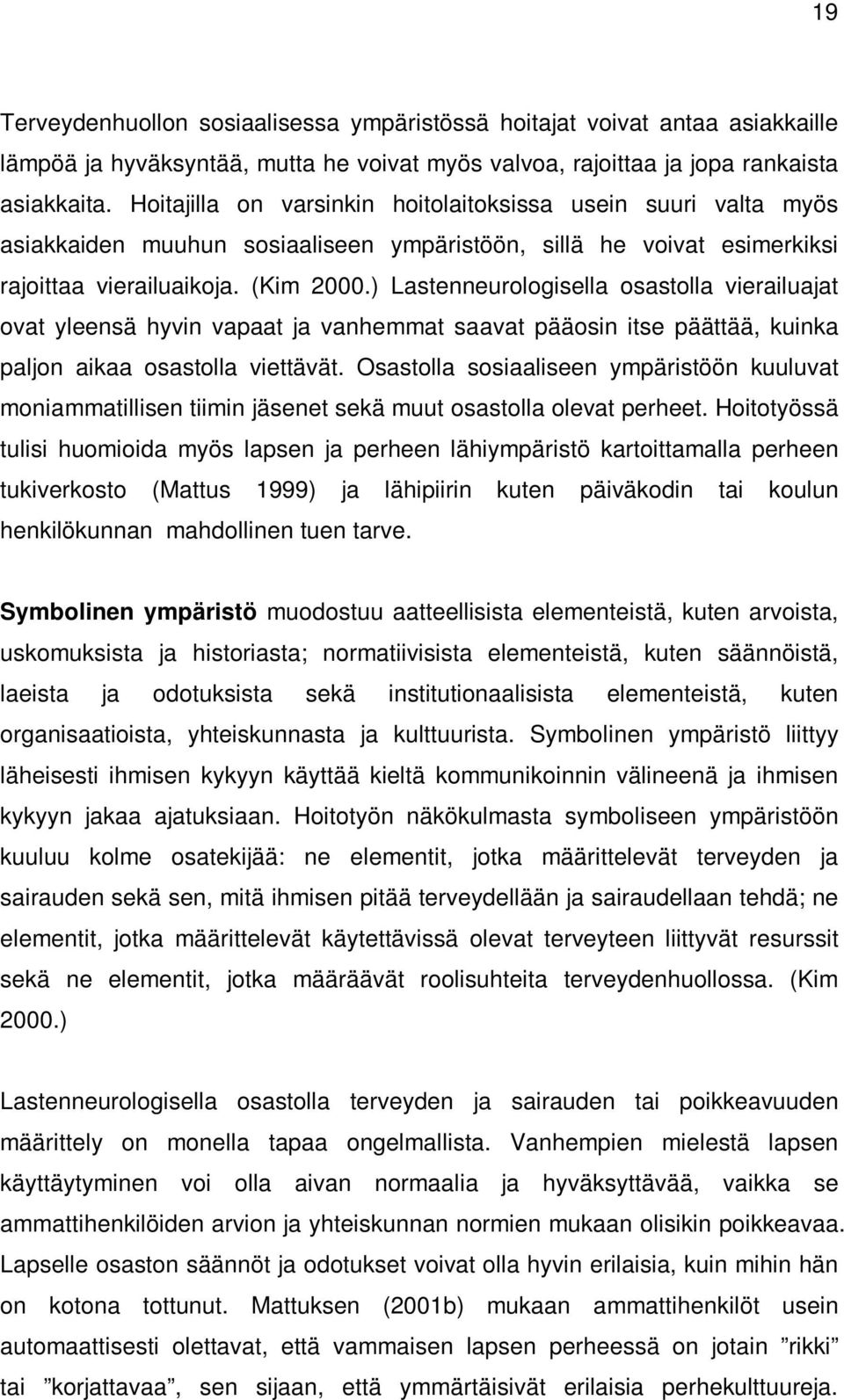 19

Terveydenhuollon sosiaalisessa ympäristössä hoitajat voivat antaa asiakkaille lämpöä ja hyväksyntää, mutta he voivat myös valvoa, rajoittaa ja jopa rankaista asiakkaita. Hoitajilla on varsinkin hoitolaitoksissa usein suuri valta myös asiakkaiden muuhun sosiaaliseen ympäristöön, sillä he voivat esimerkiksi rajoittaa vierailuaikoja. (Kim 2000.) Lastenneurologisella osastolla vierailuajat ovat yleensä hyvin vapaat ja vanhemmat saavat pääosin itse päättää, kuinka paljon aikaa osastolla viettävät. Osastolla sosiaaliseen ympäristöön kuuluvat moniammatillisen tiimin jäsenet sekä muut osastolla olevat perheet. Hoitotyössä tulisi huomioida myös lapsen ja perheen lähiympäristö kartoittamalla perheen tukiverkosto (Mattus 1999) ja lähipiirin kuten päiväkodin tai koulun henkilökunnan mahdollinen tuen tarve.

Symbolinen ympäristö muodostuu aatteellisista elementeistä, kuten arvoista, uskomuksista ja historiasta; normatiivisista elementeistä, kuten säännöistä, laeista ja odotuksista sekä institutionaalisista elementeistä, kuten organisaatioista, yhteiskunnasta ja kulttuurista. Symbolinen ympäristö liittyy läheisesti ihmisen kykyyn käyttää kieltä kommunikoinnin välineenä ja ihmisen kykyyn jakaa ajatuksiaan. Hoitotyön näkökulmasta symboliseen ympäristöön kuuluu kolme osatekijää: ne elementit, jotka määrittelevät terveyden ja sairauden sekä sen, mitä ihmisen pitää terveydellään ja sairaudellaan tehdä; ne elementit, jotka määrittelevät käytettävissä olevat terveyteen liittyvät resurssit sekä ne elementit, jotka määräävät roolisuhteita terveydenhuollossa. (Kim 2000.)

Lastenneurologisella osastolla terveyden ja sairauden tai poikkeavuuden määrittely on monella tapaa ongelmallista. Vanhempien mielestä lapsen käyttäytyminen voi olla aivan normaalia ja hyväksyttävää, vaikka se ammattihenkilöiden arvion ja yhteiskunnan normien mukaan olisikin poikkeavaa. Lapselle osaston säännöt ja odotukset voivat olla hyvin erilaisia, kuin mihin hän on kotona tottunut. Mattuksen (2001b) mukaan ammattihenkilöt usein automaattisesti olettavat, että vammaisen lapsen perheessä on jotain ”rikki” tai ”korjattavaa”, sen sijaan, että ymmärtäisivät erilaisia perhekulttuureja.